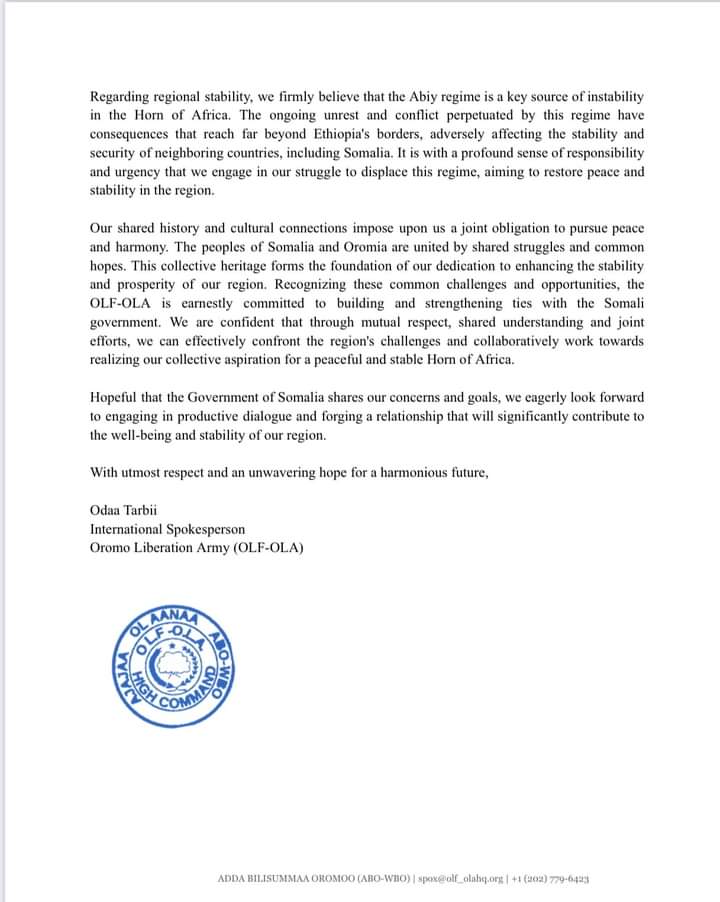 Regarding regional stability, we firmly believe that the Abiy regime is a key source of instability in the Horn of Africa. The ongoing unrest and conflict perpetuated by this regime have consequences that reach far beyond Ethiopia's borders, adversely affecting the stability and security of neighboring countries, including Somalia. It is with a profound sense of responsibility and urgency that we engage in our struggle to displace this regime, aiming to restore peace and stability in the region.

Our shared history and cultural connections impose upon us a joint obligation to pursue peace and harmony. The peoples of Somalia and Oromia are united by shared struggles and common hopes. This collective heritage forms the foundation of our dedication to enhancing the stability and prosperity of our region. Recognizing these common challenges and opportunities, the OLF-OLA is earnestly committed to building and strengthening ties with the Somali government. We are confident that through mutual respect, shared understanding and joint efforts, we can effectively confront the region's challenges and collaboratively work towards realizing our collective aspiration for a peaceful and stable Horn of Africa.

Hopeful that the Government of Somalia shares our concerns and goals, we eagerly look forward to engaging in productive dialogue and forging a relationship that will significantly contribute to the well-being and stability of our region.

With utmost respect and an unwavering hope for a harmonious future,

Odaa Tarbii
International Spokesperson
Oromo Liberation Army (OLF-OLA)

AJAJAA OL AANAA ABO-WBO OLF-OLA HIGH COMMAND

ADDA BILISUMMAA OROMOO (ABO-WBO) | spox@olf_olahq.org | +1 (202) 779-6423